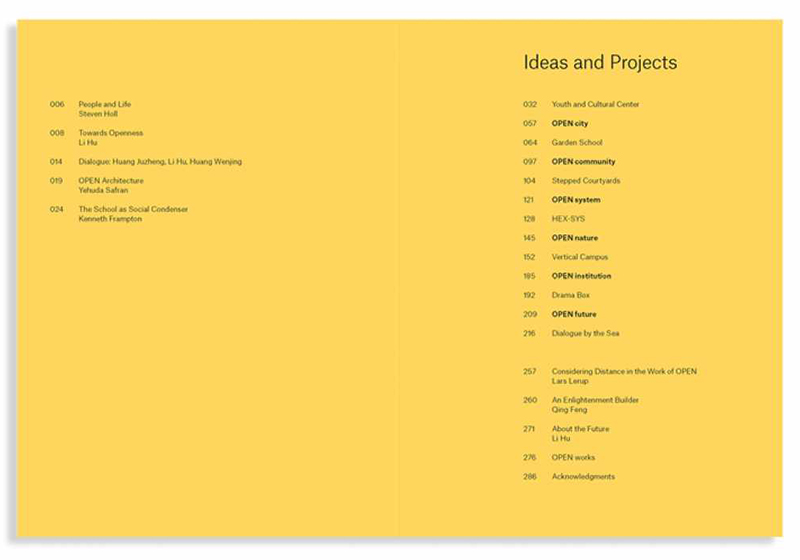 006 People and Life
Steven Holl

008 Towards Openness
Li Hu

014 Dialogue: Huang Juzheng, Li Hu, Huang Wenjing

019 OPEN Architecture
Yehuda Safran

024 The School as Social Condenser
Kenneth Frampton

Ideas and Projects

032 Youth and Cultural Center

057 OPEN city

064 Garden School

097 OPEN community

104 Stepped Courtyards

121 OPEN system

128 HEX-SYS

145 OPEN nature

152 Vertical Campus

185 OPEN institution

192 Drama Box

209 OPEN future

216 Dialogue by the Sea

257 Considering Distance in the Work of OPEN
Lars Lerup

260 An Enlightenment Builder
Qing Feng

271 About the Future
Li Hu

276 OPEN works

286 Acknowledgments